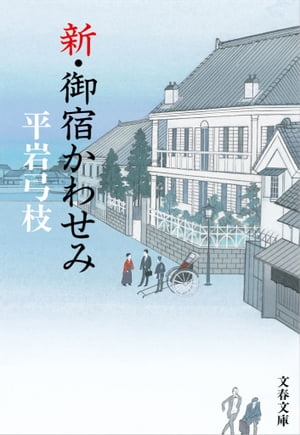 新・御宿かわせみ

平岩弓枝

文春文庫